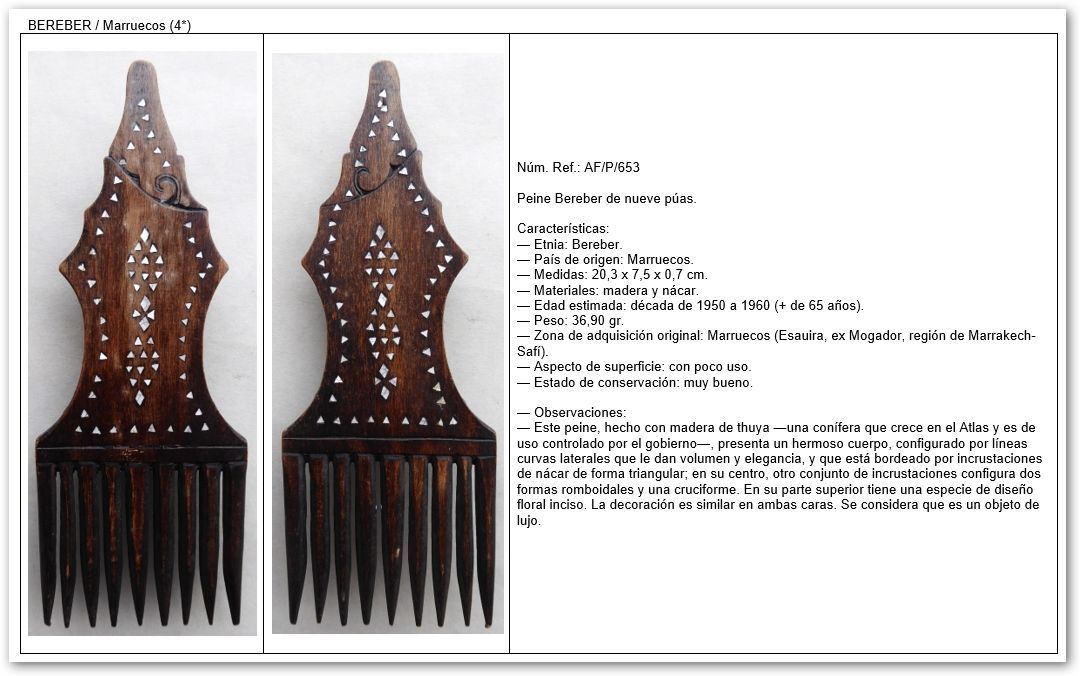 BEREBER / Marruecos (4*)

Núm. Ref.: AF/P/653

Peine Bereber de nueve púas.

Características:
— Etnia: Bereber.
— País de origen: Marruecos.
— Medidas: 20,3 x 7,5 x 0,7 cm.
— Materiales: madera y nácar.
— Edad estimada: década de 1950 a 1960 (+ de 65 años).
— Peso: 36,90 gr.
— Zona de adquisición original: Marruecos (Esauira, ex Mogador, región de Marrakech-Safí).
— Aspecto de superficie: con poco uso.
— Estado de conservación: muy bueno.

— Observaciones:
— Este peine, hecho con madera de thuya —una conífera que crece en el Atlas y es de uso controlado por el gobierno—, presenta un hermoso cuerpo, configurado por líneas curvas laterales que le dan volumen y elegancia, y que está bordeado por incrustaciones de nácar de forma triangular; en su centro, otro conjunto de incrustaciones configura dos formas romboidales y una cruciforme. En su parte superior tiene una especie de diseño floral inciso. La decoración es similar en ambas caras. Se considera que es un objeto de lujo.